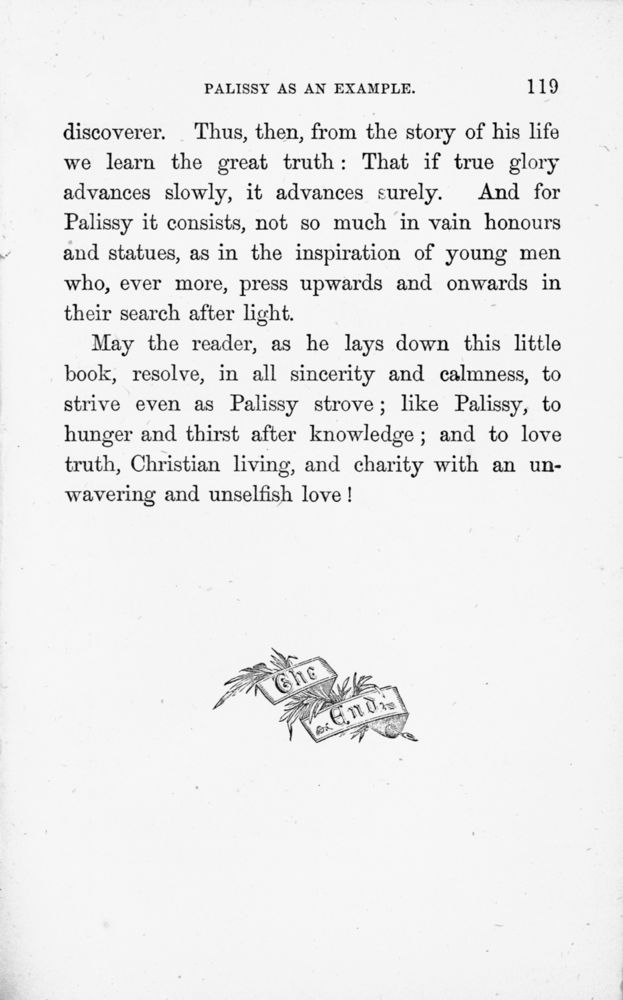 PALISSY AS AN EXAMPLE. 119

discoverer. Thus, then, from the story of his life we learn the great truth: That if true glory advances slowly, it advances surely. And for Palissy it consists, not so much in vain honours and statues, as in the inspiration of young men who, ever more, press upwards and onwards in their search after light.

May the reader, as he lays down this little book, resolve, in all sincerity and calmness, to strive even as Palissy strove; like Palissy, to hunger and thirst after knowledge; and to love truth, Christian living, and charity with an unwavering and unselfish love!

The End.